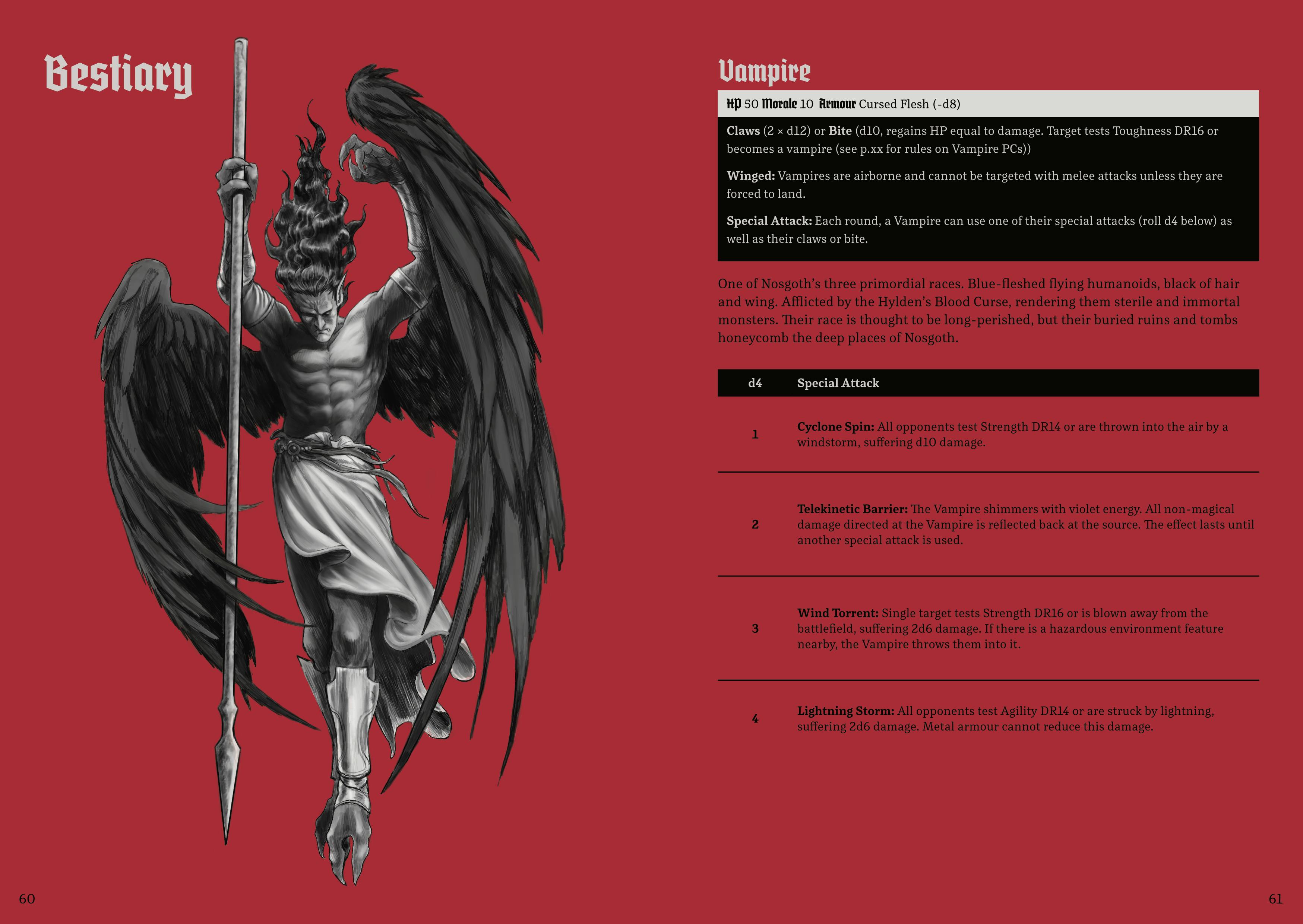 Bestiary

60

Vampire

HP 50 Morale 10 Armour Cursed Flesh (-d8)

Claws (2 × d12) or Bite (d10, regains HP equal to damage. Target tests Toughness DR16 or becomes a vampire (see p.xx for rules on Vampire PCs))

Winged: Vampires are airborne and cannot be targeted with melee attacks unless they are forced to land.

Special Attack: Each round, a Vampire can use one of their special attacks (roll d4 below) as well as their claws or bite.

One of Nosgoth's three primordial races. Blue-fleshed flying humanoids, black of hair and wing. Afflicted by the Hylden's Blood Curse, rendering them sterile and immortal monsters. Their race is thought to be long-perished, but their buried ruins and tombs honeycomb the deep places of Nosgoth.

| d4 | Special Attack |
|---|---|
| 1 | Cyclone Spin: All opponents test Strength DR14 or are thrown into the air by a windstorm, suffering d10 damage. |
| 2 | Telekinetic Barrier: The Vampire shimmers with violet energy. All non-magical damage directed at the Vampire is reflected back at the source. The effect lasts until another special attack is used. |
| 3 | Wind Torrent: Single target tests Strength DR16 or is blown away from the battlefield, suffering 2d6 damage. If there is a hazardous environment feature nearby, the Vampire throws them into it. |
| 4 | Lightning Storm: All opponents test Agility DR14 or are struck by lightning, suffering 2d6 damage. Metal armour cannot reduce this damage. |

61